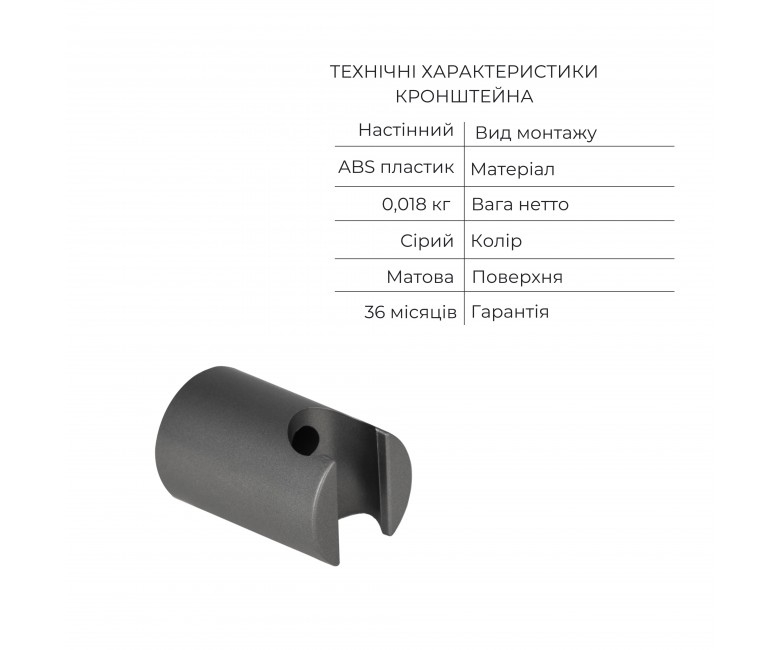 ТЕХНІЧНІ ХАРАКТЕРИСТИКИ
КРОНШТЕЙНА

| Настінний | Вид монтажу |
|---|---|
| ABS пластик | Матеріал |
| 0,018 кг | Вага нетто |
| Сірий | Колір |
| Матова | Поверхня |
| 36 місяців | Гарантія |